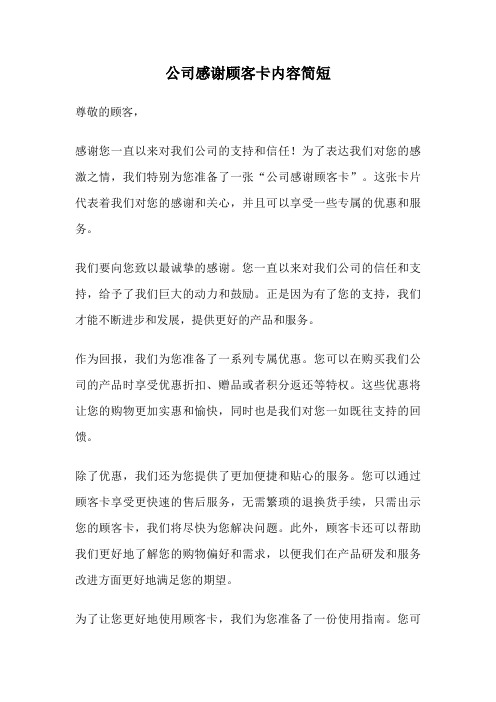 公司感谢顾客卡内容简短

尊敬的顾客，

感谢您一直以来对我们公司的支持和信任！为了表达我们对您的感激之情，我们特别为您准备了一张“公司感谢顾客卡”。这张卡片代表着我们对您的感谢和关心，并且可以享受一些专属的优惠和服务。

我们要向您致以最诚挚的感谢。您一直以来对我们公司的信任和支持，给予了我们巨大的动力和鼓励。正是因为有了您的支持，我们才能不断进步和发展，提供更好的产品和服务。

作为回报，我们为您准备了一系列专属优惠。您可以在购买我们公司的产品时享受优惠折扣、赠品或者积分返还等特权。这些优惠将让您的购物更加实惠和愉快，同时也是我们对您一如既往支持的回馈。

除了优惠，我们还为您提供了更加便捷和贴心的服务。您可以通过顾客卡享受更快速的售后服务，无需繁琐的退换货手续，只需出示您的顾客卡，我们将尽快为您解决问题。此外，顾客卡还可以帮助我们更好地了解您的购物偏好和需求，以便我们在产品研发和服务改进方面更好地满足您的期望。

为了让您更好地使用顾客卡，我们为您准备了一份使用指南。您可